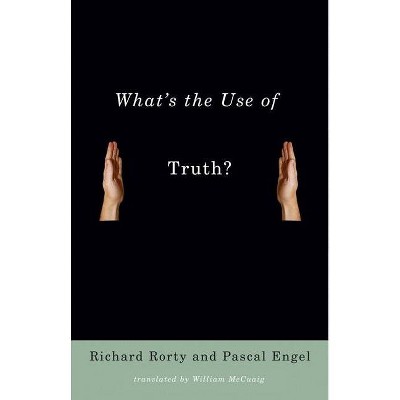 What's the Use of

Truth?

Richard Rorty and Pascal Engel

translated by William McCuaig